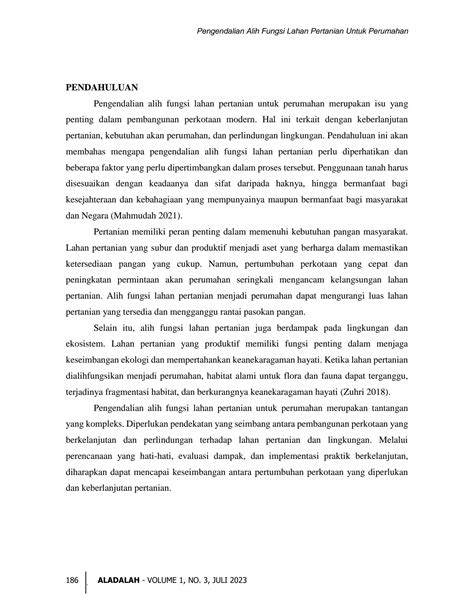 Pengendalian Alih Fungsi Lahan Pertanian Untuk Perumahan

PENDAHULUAN

Pengendalian alih fungsi lahan pertanian untuk perumahan merupakan isu yang penting dalam pembangunan perkotaan modern. Hal ini terkait dengan keberlanjutan pertanian, kebutuhan akan perumahan, dan perlindungan lingkungan. Pendahuluan ini akan membahas mengapa pengendalian alih fungsi lahan pertanian perlu diperhatikan dan beberapa faktor yang perlu dipertimbangkan dalam proses tersebut. Penggunaan tanah harus disesuaikan dengan keadaanya dan sifat daripada haknya, hingga bermanfaat bagi kesejahteraan dan kebahagiaan yang mempunyainya maupun bermanfaat bagi masyarakat dan Negara (Mahmudah 2021).

Pertanian memiliki peran penting dalam memenuhi kebutuhan pangan masyarakat. Lahan pertanian yang subur dan produktif menjadi aset yang berharga dalam memastikan ketersediaan pangan yang cukup. Namun, pertumbuhan perkotaan yang cepat dan peningkatan permintaan akan perumahan seringkali mengancam kelangsungan lahan pertanian. Alih fungsi lahan pertanian menjadi perumahan dapat mengurangi luas lahan pertanian yang tersedia dan mengganggu rantai pasokan pangan.

Selain itu, alih fungsi lahan pertanian juga berdampak pada lingkungan dan ekosistem. Lahan pertanian yang produktif memiliki fungsi penting dalam menjaga keseimbangan ekologi dan mempertahankan keanekaragaman hayati. Ketika lahan pertanian dialihfungsikan menjadi perumahan, habitat alami untuk flora dan fauna dapat terganggu, terjadinya fragmentasi habitat, dan berkurangnya keanekaragaman hayati (Zuhri 2018).

Pengendalian alih fungsi lahan pertanian untuk perumahan merupakan tantangan yang kompleks. Diperlukan pendekatan yang seimbang antara pembangunan perkotaan yang berkelanjutan dan perlindungan terhadap lahan pertanian dan lingkungan. Melalui perencanaan yang hati-hati, evaluasi dampak, dan implementasi praktik berkelanjutan, diharapkan dapat mencapai keseimbangan antara pertumbuhan perkotaan yang diperlukan dan keberlanjutan pertanian.

186 ALADALAH - VOLUME 1, NO. 3, JULI 2023